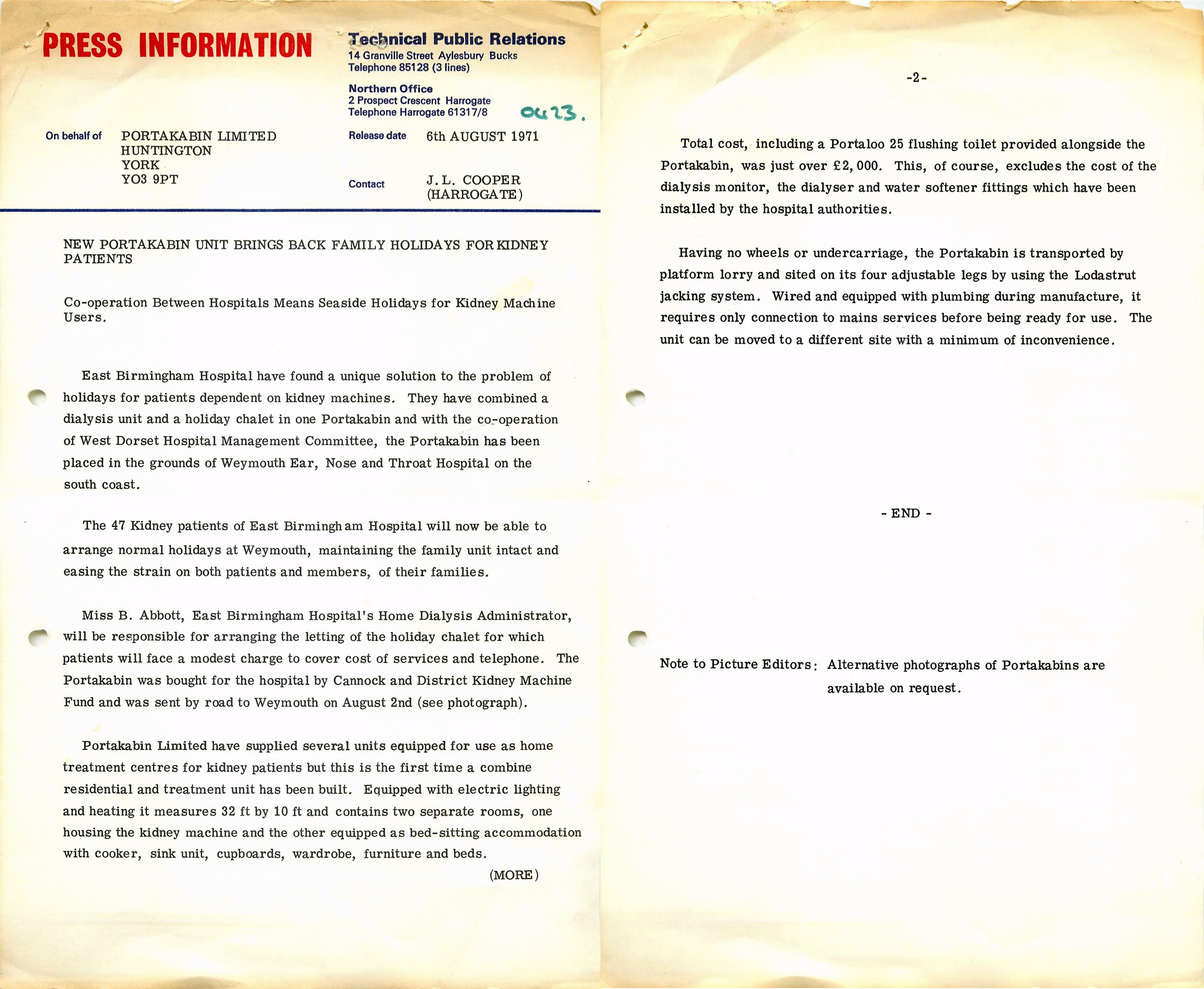 PRESS INFORMATION

Technical Public Relations
14 Granville Street Aylesbury Bucks
Telephone 85128 (3 lines)

Northern Office
2 Prospect Crescent Harrogate
Telephone Harrogate 61317/8

0423.

On behalf of PORTAKABIN LIMITED
HUNTINGTON
YORK
YO3 9PT

Release date 6th AUGUST 1971

Contact J. L. COOPER (HARROGATE)

NEW PORTAKABIN UNIT BRINGS BACK FAMILY HOLIDAYS FOR KIDNEY PATIENTS

Co-operation Between Hospitals Means Seaside Holidays for Kidney Machine Users.

East Birmingham Hospital have found a unique solution to the problem of holidays for patients dependent on kidney machines. They have combined a dialysis unit and a holiday chalet in one Portakabin and with the co-operation of West Dorset Hospital Management Committee, the Portakabin has been placed in the grounds of Weymouth Ear, Nose and Throat Hospital on the south coast.

The 47 Kidney patients of East Birmingham Hospital will now be able to arrange normal holidays at Weymouth, maintaining the family unit intact and easing the strain on both patients and members, of their families.

Miss B. Abbott, East Birmingham Hospital's Home Dialysis Administrator, will be responsible for arranging the letting of the holiday chalet for which patients will face a modest charge to cover cost of services and telephone. The Portakabin was bought for the hospital by Cannock and District Kidney Machine Fund and was sent by road to Weymouth on August 2nd (see photograph).

Portakabin Limited have supplied several units equipped for use as home treatment centres for kidney patients but this is the first time a combine residential and treatment unit has been built. Equipped with electric lighting and heating it measures 32 ft by 10 ft and contains two separate rooms, one housing the kidney machine and the other equipped as bed-sitting accommodation with cooker, sink unit, cupboards, wardrobe, furniture and beds.

(MORE)

-2-

Total cost, including a Portaloo 25 flushing toilet provided alongside the Portakabin, was just over £2,000. This, of course, excludes the cost of the dialysis monitor, the dialyser and water softener fittings which have been installed by the hospital authorities.

Having no wheels or undercarriage, the Portakabin is transported by platform lorry and sited on its four adjustable legs by using the Lodastrut jacking system. Wired and equipped with plumbing during manufacture, it requires only connection to mains services before being ready for use. The unit can be moved to a different site with a minimum of inconvenience.

- END -

Note to Picture Editors: Alternative photographs of Portakabins are available on request.